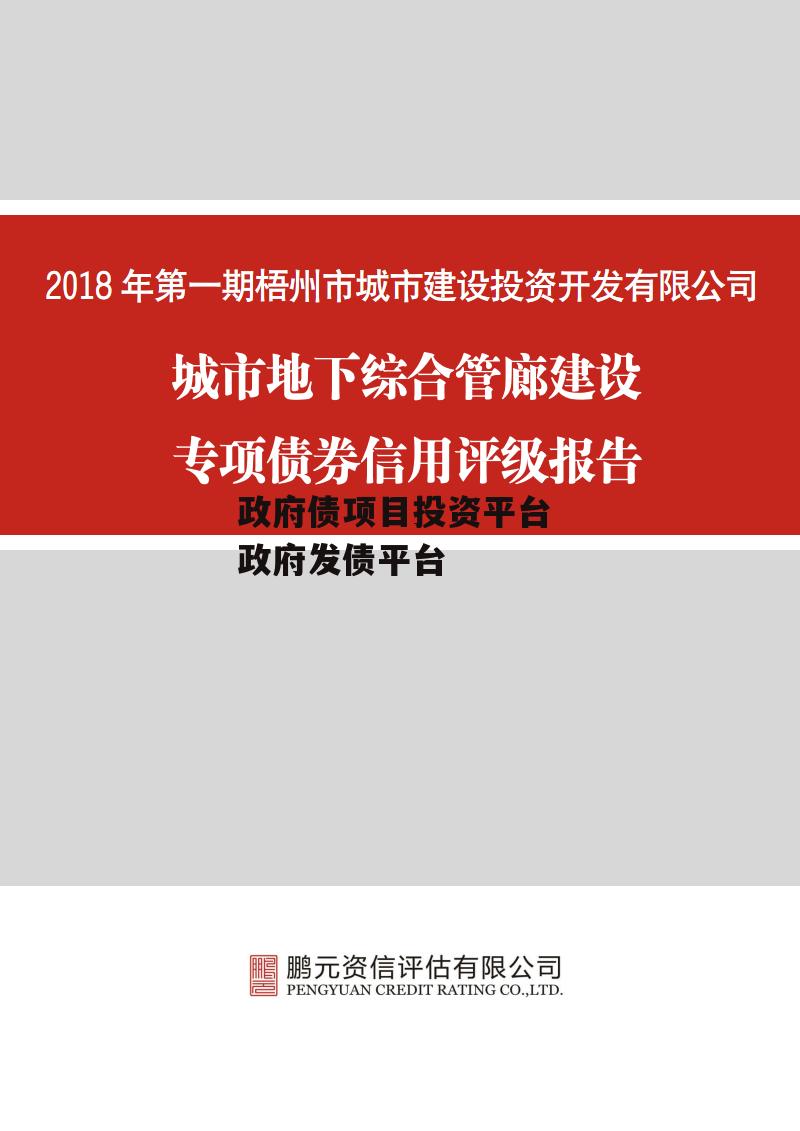 2018 年第一期梧州市城市建设投资开发有限公司

城市地下综合管廊建设

专项债券信用评级报告

政府债项目投资平台

政府发债平台

鹏元资信评估有限公司
PENGYUAN CREDIT RATING CO.,LTD.